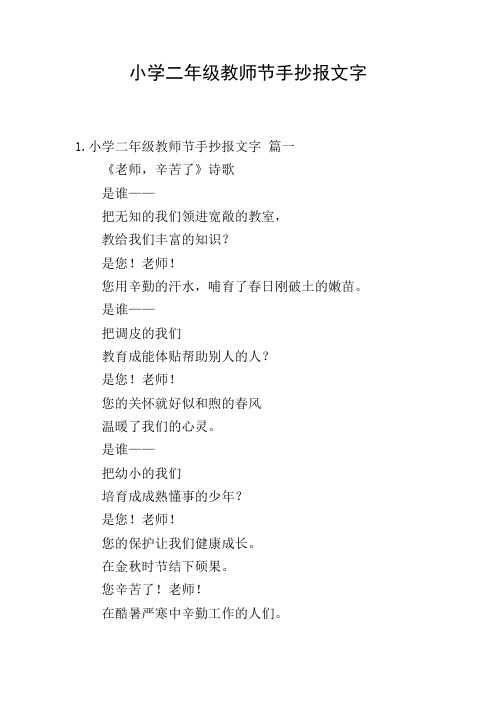 小学二年级教师节手抄报文字

1. 小学二年级教师节手抄报文字 篇一

《老师，辛苦了》诗歌

是谁——

把无知的我们领进宽敞的教室，

教给我们丰富的知识？

是您！老师！

您用辛勤的汗水，哺育了春日刚破土的嫩苗。

是谁——

把调皮的我们

教育成能体贴帮助别人的人？

是您！老师！

您的关怀就好似和煦的春风

温暖了我们的心灵。

是谁——

把幼小的我们

培育成成熟懂事的少年？

是您！老师！

您的保护让我们健康成长。

在金秋时节结下硕果。

您辛苦了！老师！

在酷暑严寒中辛勤工作的人们。